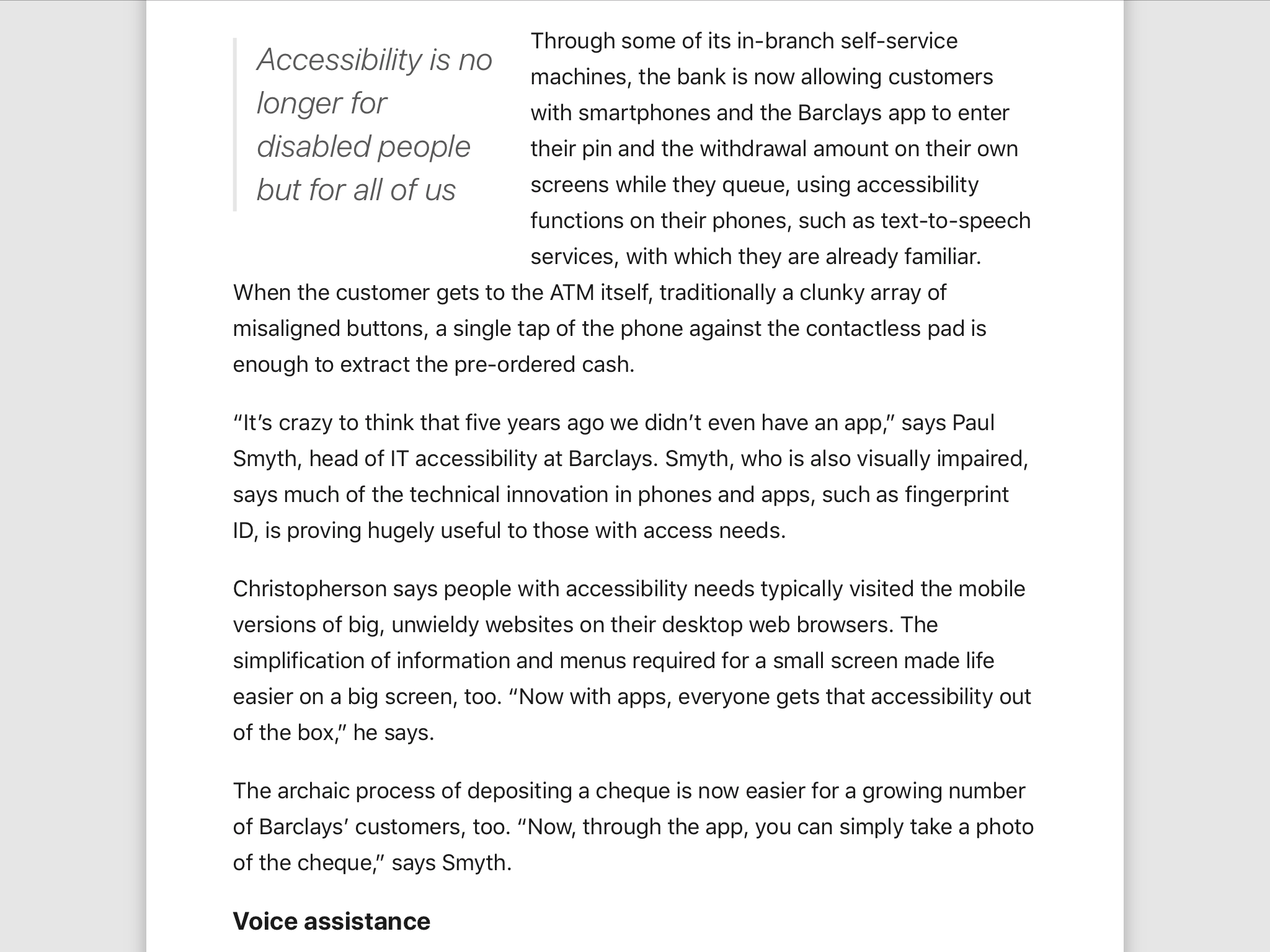 Accessibility is no longer for disabled people but for all of us

Through some of its in-branch self-service machines, the bank is now allowing customers with smartphones and the Barclays app to enter their pin and the withdrawal amount on their own screens while they queue, using accessibility functions on their phones, such as text-to-speech services, with which they are already familiar. When the customer gets to the ATM itself, traditionally a clunky array of misaligned buttons, a single tap of the phone against the contactless pad is enough to extract the pre-ordered cash.

“It’s crazy to think that five years ago we didn’t even have an app,” says Paul Smyth, head of IT accessibility at Barclays. Smyth, who is also visually impaired, says much of the technical innovation in phones and apps, such as fingerprint ID, is proving hugely useful to those with access needs.

Christopherson says people with accessibility needs typically visited the mobile versions of big, unwieldy websites on their desktop web browsers. The simplification of information and menus required for a small screen made life easier on a big screen, too. “Now with apps, everyone gets that accessibility out of the box,” he says.

The archaic process of depositing a cheque is now easier for a growing number of Barclays’ customers, too. “Now, through the app, you can simply take a photo of the cheque,” says Smyth.

Voice assistance